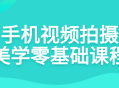 手机视频拍摄
美学零基础课程